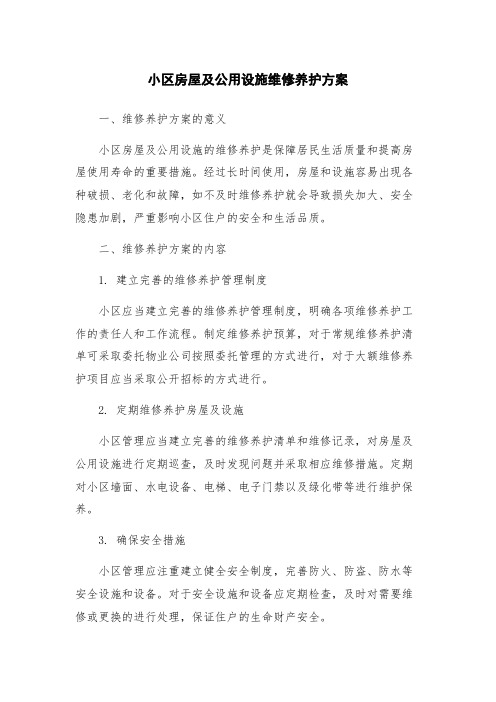 小区房屋及公用设施维修养护方案

一、维修养护方案的意义

小区房屋及公用设施的维修养护是保障居民生活质量和提高房屋使用寿命的重要措施。经过长时间使用，房屋和设施容易出现各种破损、老化和故障，如不及时维修养护就会导致损失加大、安全隐患加剧，严重影响小区住户的安全和生活品质。

二、维修养护方案的内容

1. 建立完善的维修养护管理制度

小区应当建立完善的维修养护管理制度，明确各项维修养护工作的责任人和工作流程。制定维修养护预算，对于常规维修养护清单可采取委托物业公司按照委托管理的方式进行，对于大额维修养护项目应当采取公开招标的方式进行。

2. 定期维修养护房屋及设施

小区管理应当建立完善的维修养护清单和维修记录，对房屋及公用设施进行定期巡查，及时发现问题并采取相应维修措施。定期对小区墙面、水电设备、电梯、电子门禁以及绿化带等进行维护保养。

3. 确保安全措施

小区管理应注重建立健全安全制度，完善防火、防盗、防水等安全设施和设备。对于安全设施和设备应定期检查，及时对需要维修或更换的进行处理，保证住户的生命财产安全。